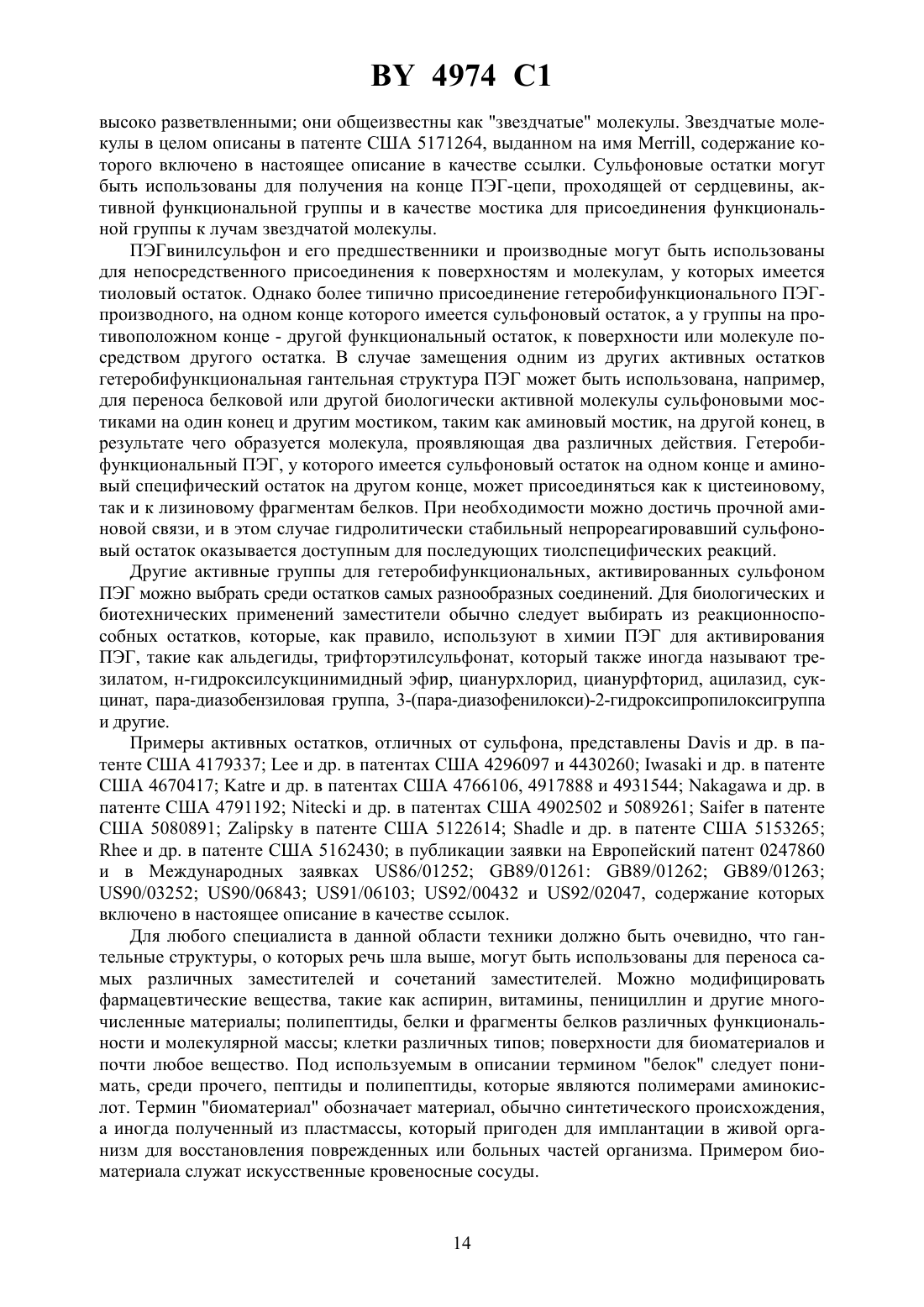 BY 4974 C1

высоко разветвленными; они общеизвестны как "звездчатые" молекулы. Звездчатые молекулы в целом описаны в патенте США 5171264, выданном на имя Merrill, содержание которого включено в настоящее описание в качестве ссылки. Сульфоновые остатки могут быть использованы для получения на конце ПЭГ-цепи, проходящей от сердцевины, активной функциональной группы и в качестве мостика для присоединения функциональной группы к лучам звездчатой молекулы.

ПЭГвинилсульфон и его предшественники и производные могут быть использованы для непосредственного присоединения к поверхностям и молекулам, у которых имеется тиоловый остаток. Однако более типично присоединение гетеробифункционального ПЭГ-производного, на одном конце которого имеется сульфоновый остаток, а у группы на противоположном конце - другой функциональный остаток, к поверхности или молекуле посредством другого остатка. В случае замещения одним из других активных остатков гетеробифункциональная гантельная структура ПЭГ может быть использована, например, для переноса белковой или другой биологически активной молекулы сульфоновыми мостиками на один конец и другим мостиком, таким как аминовый мостик, на другой конец, в результате чего образуется молекула, проявляющая два различных действия. Гетеробифункциональный ПЭГ, у которого имеется сульфоновый остаток на одном конце и аминовый специфический остаток на другом конце, может присоединяться как к цистеиновому, так и к лизиновому фрагментам белков. При необходимости можно достичь прочной аминовой связи, и в этом случае гидролитически стабильный непрореагировавший сульфоновый остаток оказывается доступным для последующих тиолспецифических реакций.

Другие активные группы для гетеробифункциональных, активированных сульфоном ПЭГ можно выбрать среди остатков самых разнообразных соединений. Для биологических и биотехнических применений заместители обычно следует выбирать из реакционноспособных остатков, которые, как правило, используют в химии ПЭГ для активирования ПЭГ, такие как альдегиды, трифторэтилсульфонат, который также иногда называют трезилатом, н-гидроксилсукцинимидный эфир, цианурхлорид, цианурфторид, ацилазид, сукцинат, пара-диазобензиловая группа, 3-(пара-диазофенилокси)-2-гидроксипропилоксигруппа и другие.

Примеры активных остатков, отличных от сульфона, представлены Davis и др. в патенте США 4179337; Lee и др. в патентах США 4296097 и 4430260; Iwasaki и др. в патенте США 4670417; Katre и др. в патентах США 4766106, 4917888 и 4931544; Nakagawa и др. в патенте США 4791192; Nitecki и др. в патентах США 4902502 и 5089261; Saifer в патенте США 5080891; Zalipsky в патенте США 5122614; Shadle и др. в патенте США 5153265; Rhee и др. в патенте США 5162430; в публикации заявки на Европейский патент 0247860 и в Международных заявках US86/01252; GB89/01261: GB89/01262; GB89/01263; US90/03252; US90/06843; US91/06103; US92/00432 и US92/02047, содержание которых включено в настоящее описание в качестве ссылок.

Для любого специалиста в данной области техники должно быть очевидно, что гантельные структуры, о которых речь шла выше, могут быть использованы для переноса самых различных заместителей и сочетаний заместителей. Можно модифицировать фармацевтические вещества, такие как аспирин, витамины, пенициллин и другие многочисленные материалы; полипептиды, белки и фрагменты белков различных функциональности и молекулярной массы; клетки различных типов; поверхности для биоматериалов и почти любое вещество. Под используемым в описании термином "белок" следует понимать, среди прочего, пептиды и полипептиды, которые являются полимерами аминокислот. Термин "биоматериал" обозначает материал, обычно синтетического происхождения, а иногда полученный из пластмассы, который пригоден для имплантации в живой организм для восстановления поврежденных или больных частей организма. Примером биоматериала служат искусственные кровеносные сосуды.

14